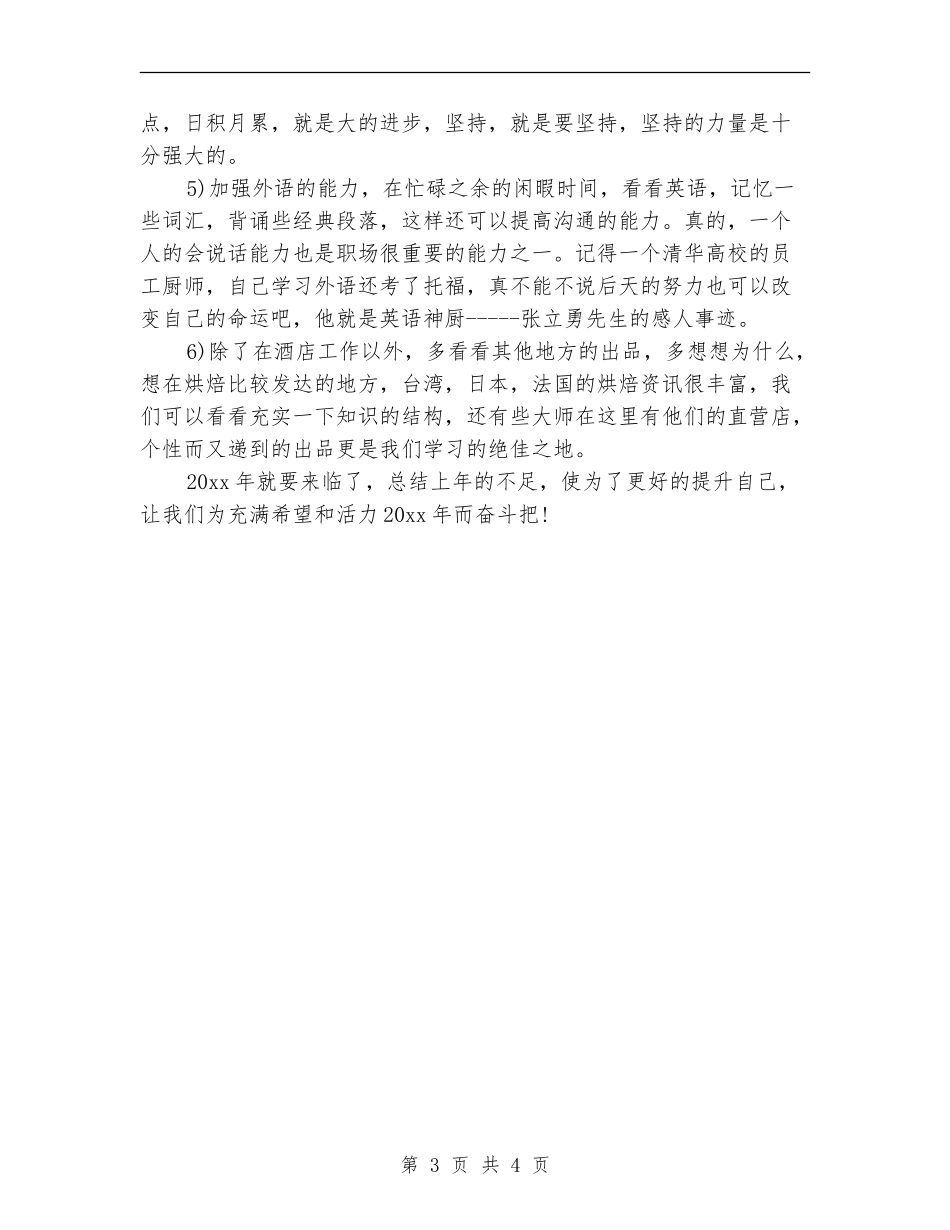 点，日积月累，就是大的进步，坚持，就是要坚持，坚持的力量是十分强大的。

5)加强外语的能力，在忙碌之余的闲暇时间，看看英语，记忆一些词汇，背诵些经典段落，这样还可以提高沟通的能力。真的，一个人的会说话能力也是职场很重要的能力之一。记得一个清华高校的员工厨师，自己学习外语还考了托福，真不能不说后天的努力也可以改变自己的命运吧，他就是英语神厨-----张立勇先生的感人事迹。

6)除了在酒店工作以外，多看看其他地方的出品，多想想为什么，想在烘焙比较发达的地方，台湾，日本，法国的烘焙资讯很丰富，我们可以看看充实一下知识的结构，还有些大师在这里有他们的直营店，个性而又递到的出品更是我们学习的绝佳之地。

20xx 年就要来临了，总结上年的不足，使为了更好的提升自己，让我们为充满希望和活力 20xx 年而奋斗把!

第 3 页 共 4 页